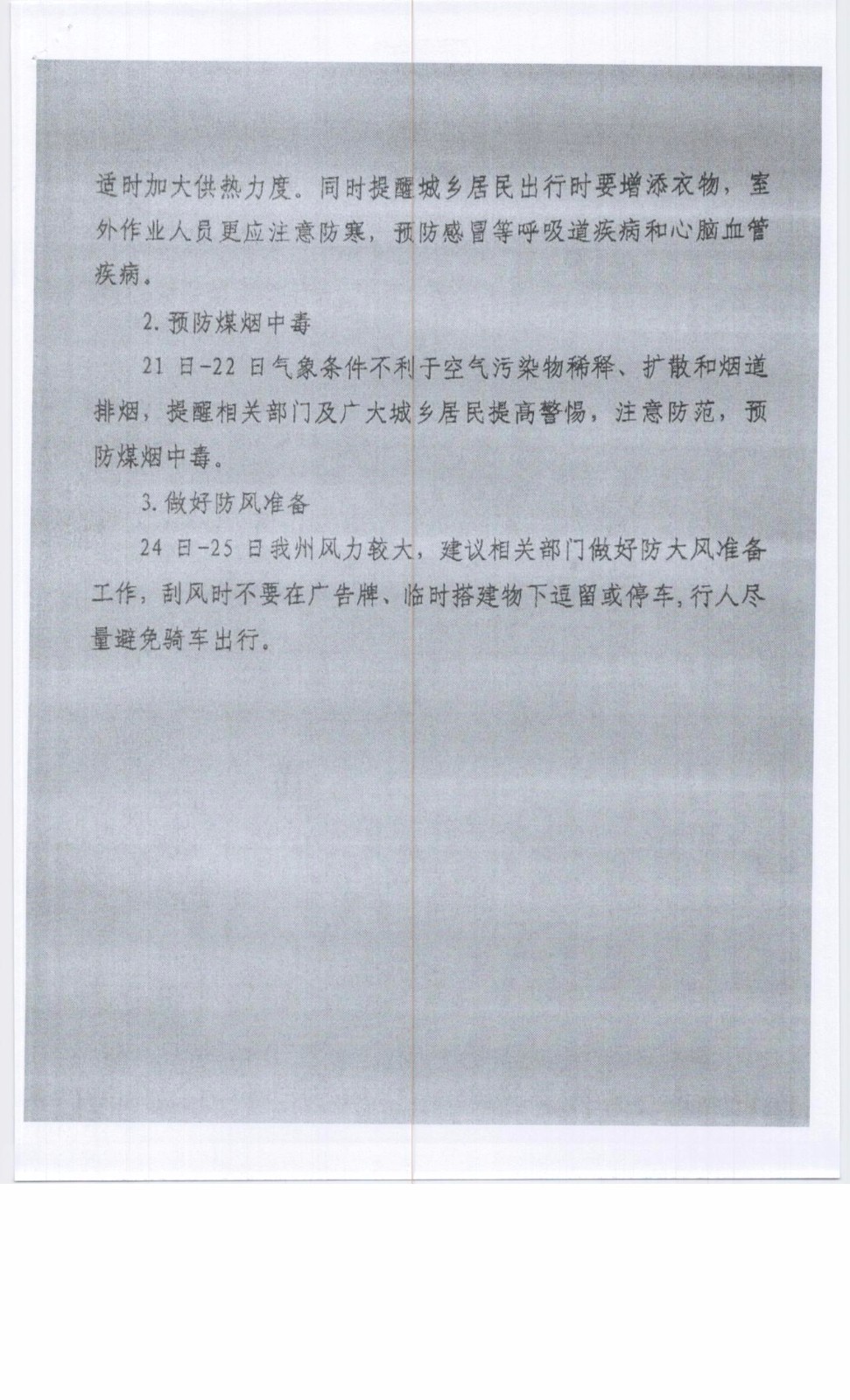 适时加大供热力度。同时提醒城乡居民出行时要增添衣物，室外作业人员更应注意防寒，预防感冒等呼吸道疾病和心脑血管疾病。

2. 预防煤烟中毒

21 日-22 日气象条件不利于空气污染物稀释、扩散和烟道排烟，提醒相关部门及广大城乡居民提高警惕，注意防范，预防煤烟中毒。

3. 做好防风准备

24 日-25 日我州风力较大，建议相关部门做好防大风准备工作，刮风时不要在广告牌、临时搭建物下逗留或停车，行人尽量避免骑车出行。